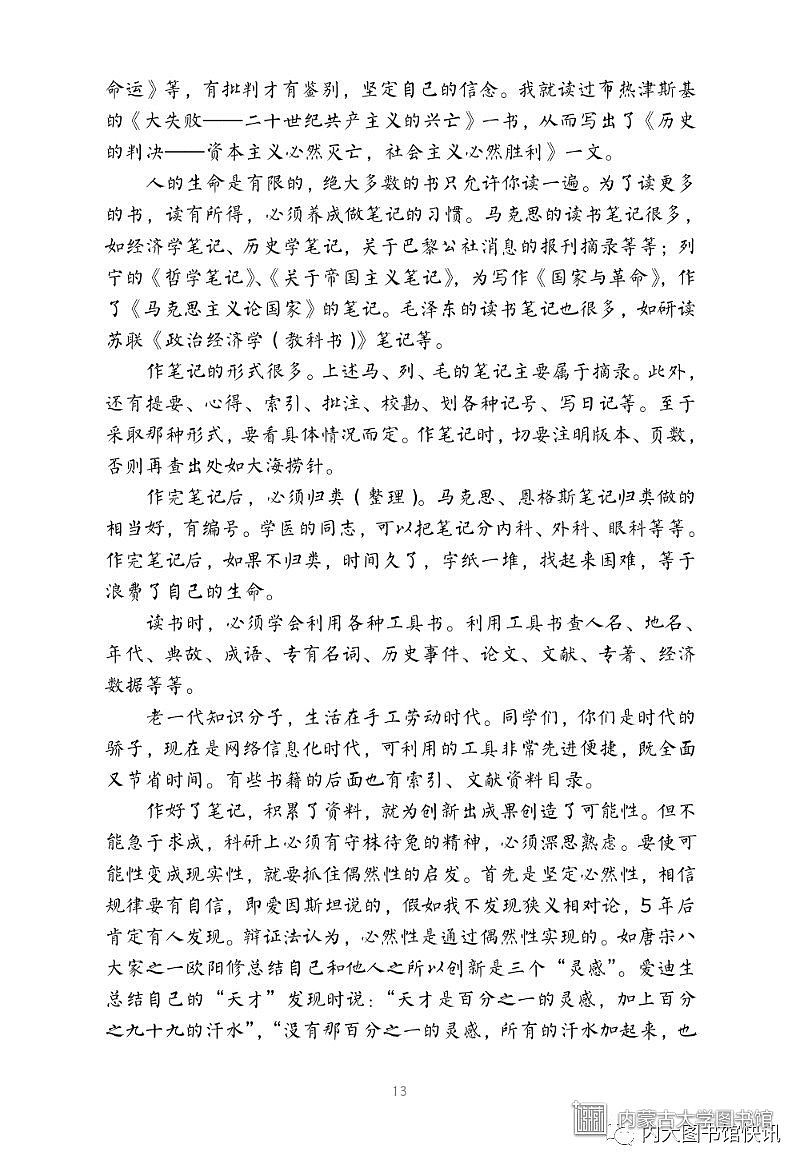 命运》等，有批判才有鉴别，坚定自己的信念。我就读过布热津斯基的《大失败——二十世纪共产主义的兴亡》一书，从而写出了《历史的判决——资本主义必然灭亡，社会主义必然胜利》一文。

人的生命是有限的，绝大多数的书只允许你读一遍。为了读更多的书，读有所得，必须养成做笔记的习惯。马克思的读书笔记很多，如经济学笔记、历史学笔记，关于巴黎公社消息的报刊摘录等等；列宁的《哲学笔记》、《关于帝国主义笔记》，为写作《国家与革命》，作了《马克思主义论国家》的笔记。毛泽东的读书笔记也很多，如研读苏联《政治经济学（教科书）》笔记等。

作笔记的形式很多。上述马、列、毛的笔记主要属于摘录。此外，还有提要、心得、索引、批注、校勘、划各种记号、写日记等。至于采取那种形式，要看具体情况而定。作笔记时，切要注明版本、页数，否则再查出处如大海捞针。

作完笔记后，必须归类（整理）。马克思、恩格斯笔记归类做的相当好，有编号。学医的同志，可以把笔记分内科、外科、眼科等等。作完笔记后，如果不归类，时间久了，字纸一堆，找起来困难，等于浪费了自己的生命。

读书时，必须学会利用各种工具书。利用工具书查人名、地名、年代、典故、成语、专有名词、历史事件、论文、文献、专著、经济数据等等。

老一代知识分子，生活在手工劳动时代。同学们，你们是时代的骄子，现在是网络信息化时代，可利用的工具非常先进便捷，既全面又节省时间。有些书籍的后面也有索引、文献资料目录。

作好了笔记，积累了资料，就为创新出成果创造了可能性。但不能急于求成，科研上必须有守株待兔的精神，必须深思熟虑。要使可能性变成现实性，就要抓住偶然性的启发。首先是坚定必然性，相信规律要有自信，即爱因斯坦说的，假如我不发现狭义相对论，5年后肯定有人发现。辩证法认为，必然性是通过偶然性实现的。如唐宋八大家之一欧阳修总结自己和他人之所以创新是三个“灵感”。爱迪生总结自己的“天才”发现时说：“天才是百分之一的灵感，加上百分之九十九的汗水”，“没有那百分之一的灵感，所有的汗水加起来，也

13

内蒙古大学图书馆
内大图书馆快讯